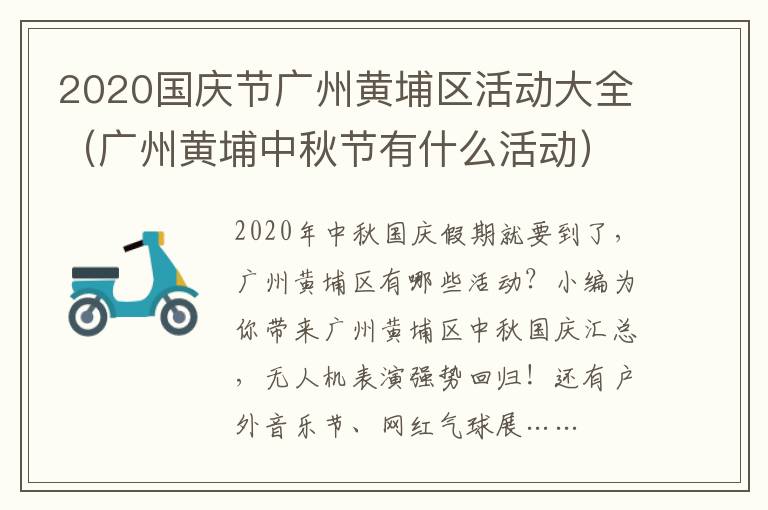 2020国庆节广州黄埔区活动大全（广州黄埔中秋节有什么活动）

2020年中秋国庆假期就要到了，广州黄埔区有哪些活动？小编为你带来广州黄埔区中秋国庆汇总，无人机表演强势回归！还有户外音乐节、网红气球展……